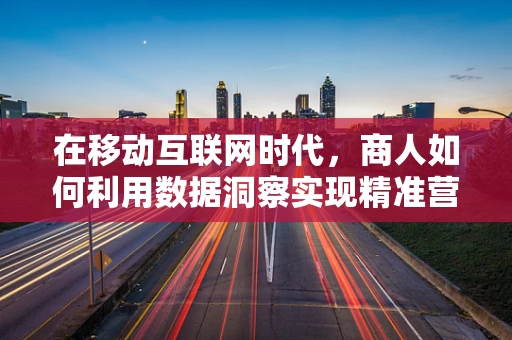 在移动互联网时代，商人如何利用数据洞察实现精准营